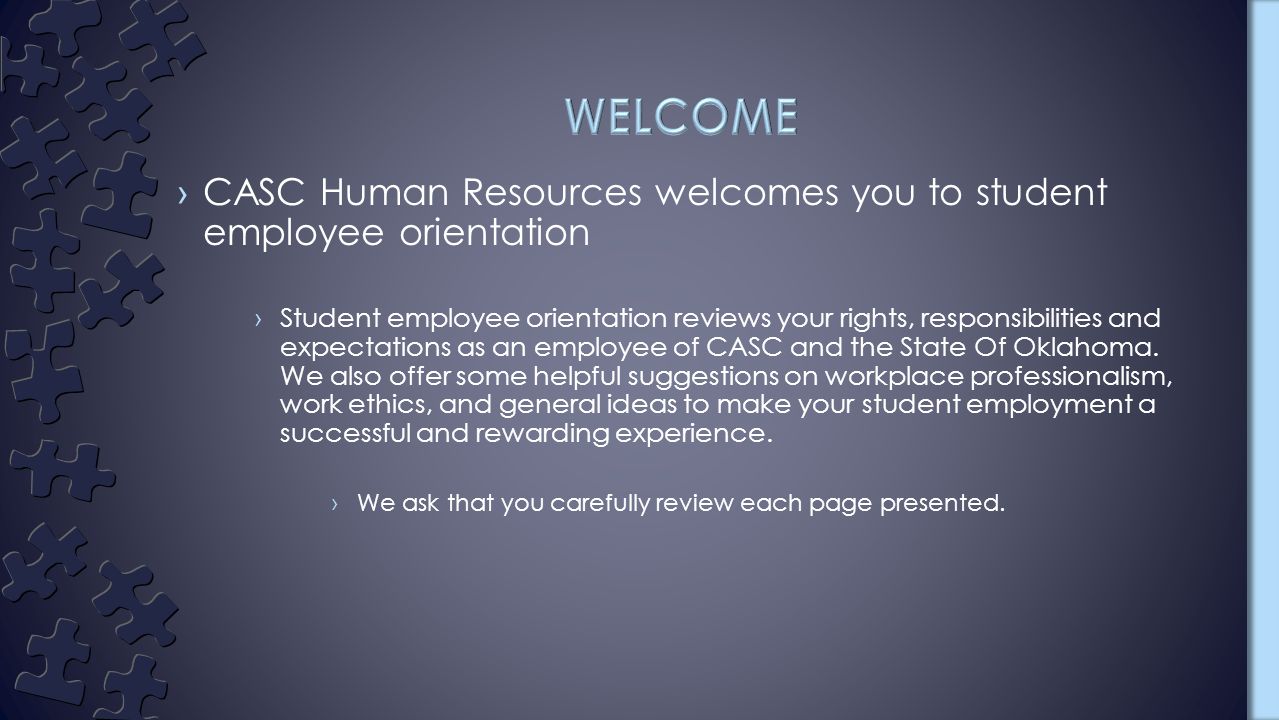 WELCOME

› CASC Human Resources welcomes you to student employee orientation

› Student employee orientation reviews your rights, responsibilities and expectations as an employee of CASC and the State Of Oklahoma. We also offer some helpful suggestions on workplace professionalism, work ethics, and general ideas to make your student employment a successful and rewarding experience.

› We ask that you carefully review each page presented.